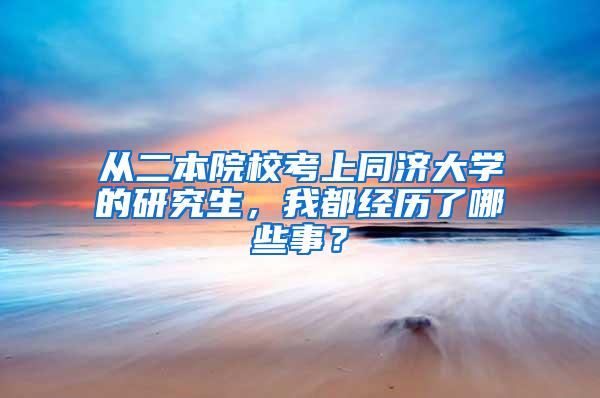 从二本院校考上同济大学的研究生，我都经历了哪些事？